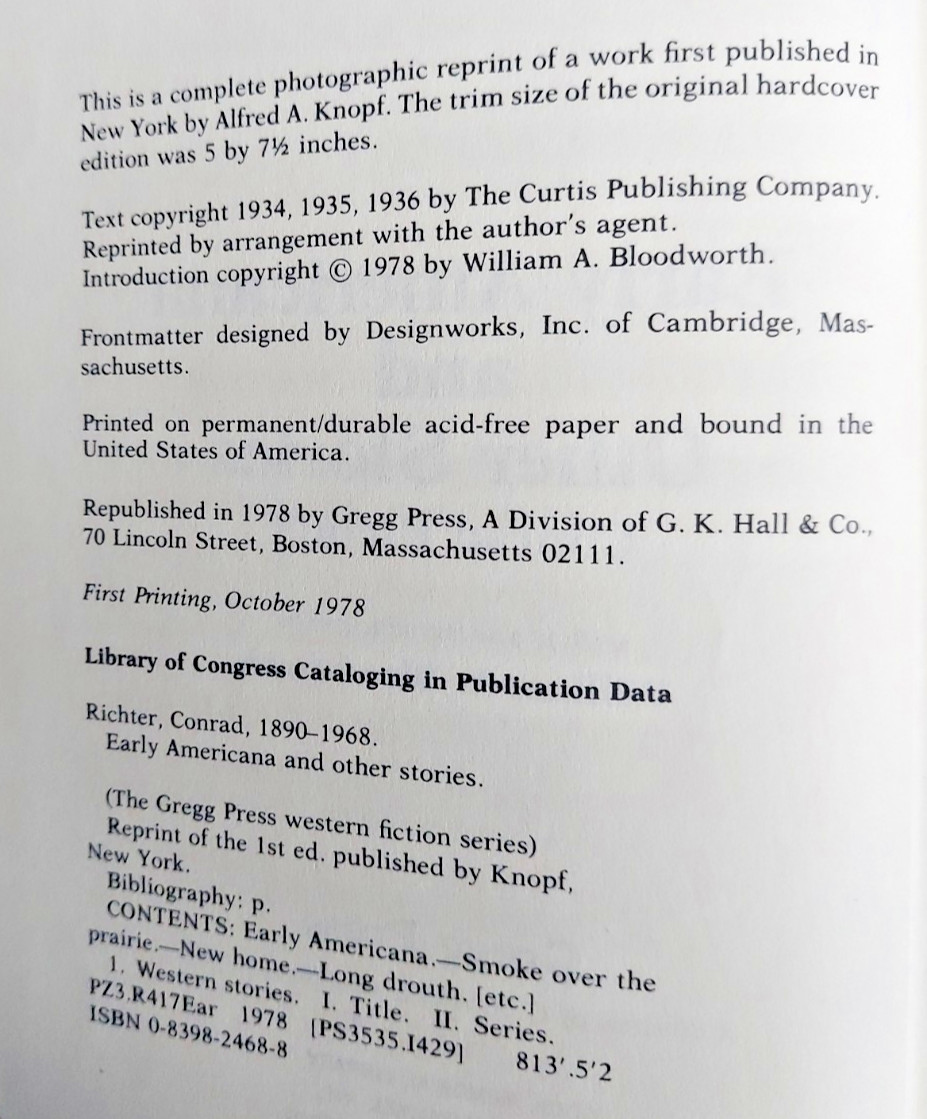 This is a complete photographic reprint of a work first published in New York by Alfred A. Knopf. The trim size of the original hardcover edition was 5 by 7½ inches.

Text copyright 1934, 1935, 1936 by The Curtis Publishing Company. Reprinted by arrangement with the author's agent. Introduction copyright © 1978 by William A. Bloodworth.

Frontmatter designed by Designworks, Inc. of Cambridge, Massachusetts.

Printed on permanent/durable acid-free paper and bound in the United States of America.

Republished in 1978 by Gregg Press, A Division of G. K. Hall & Co., 70 Lincoln Street, Boston, Massachusetts 02111.

First Printing, October 1978

Library of Congress Cataloging in Publication Data

Richter, Conrad, 1890–1968.
Early Americana and other stories.

(The Gregg Press western fiction series)
Reprint of the 1st ed. published by Knopf, New York.
Bibliography: p.
CONTENTS: Early Americana.—Smoke over the prairie.—New home.—Long drouth. [etc.]
1. Western stories. I. Title. II. Series.
PZ3.R417Ear 1978 [PS3535.I429] 813'.5'2
ISBN 0-8398-2468-8